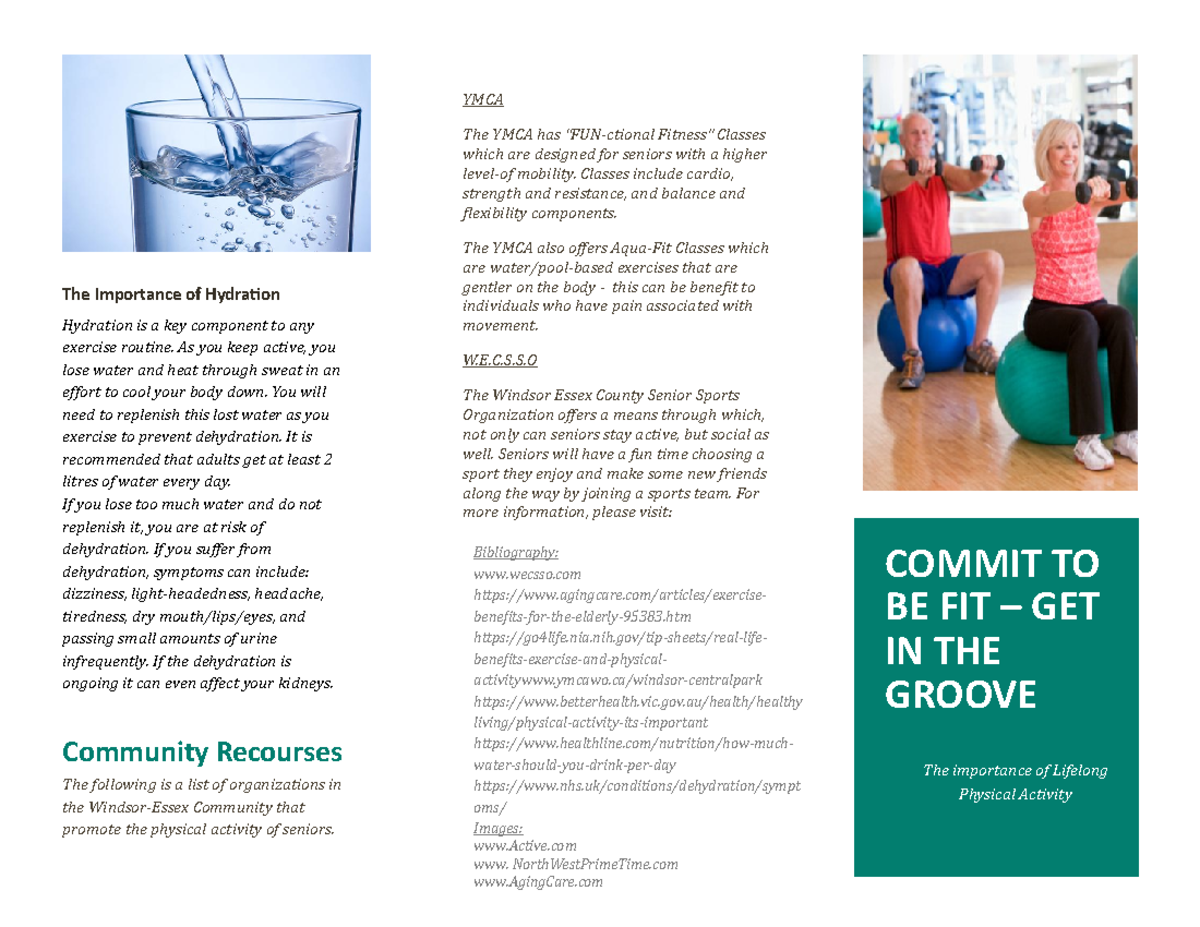 The Importance of Hydration

Hydration is a key component to any exercise routine. As you keep active, you lose water and heat through sweat in an effort to cool your body down. You will need to replenish this lost water as you exercise to prevent dehydration. It is recommended that adults get at least 2 litres of water every day.
If you lose too much water and do not replenish it, you are at risk of dehydration. If you suffer from dehydration, symptoms can include: dizziness, light-headedness, headache, tiredness, dry mouth/lips/eyes, and passing small amounts of urine infrequently. If the dehydration is ongoing it can even affect your kidneys.

Community Recourses

The following is a list of organizations in the Windsor-Essex Community that promote the physical activity of seniors.

YMCA

The YMCA has "FUN-ctional Fitness" Classes which are designed for seniors with a higher level-of mobility. Classes include cardio, strength and resistance, and balance and flexibility components.

The YMCA also offers Aqua-Fit Classes which are water/pool-based exercises that are gentler on the body - this can be benefit to individuals who have pain associated with movement.

W.E.C.S.S.O

The Windsor Essex County Senior Sports Organization offers a means through which, not only can seniors stay active, but social as well. Seniors will have a fun time choosing a sport they enjoy and make some new friends along the way by joining a sports team. For more information, please visit:

Bibliography:
www.wecsso.com
https://www.agingcare.com/articles/exercise-benefits-for-the-elderly-95383.htm
https://go4life.nia.nih.gov/tip-sheets/real-life-benefits-exercise-and-physical-activitywww.ymcawo.ca/windsor-centralpark
https://www.betterhealth.vic.gov.au/health/healthy living/physical-activity-its-important
https://www.healthline.com/nutrition/how-much-water-should-you-drink-per-day
https://www.nhs.uk/conditions/dehydration/symptoms/
Images:
www.Active.com
www. NorthWestPrimeTime.com
www.AgingCare.com

COMMIT TO BE FIT – GET IN THE GROOVE

The importance of Lifelong Physical Activity